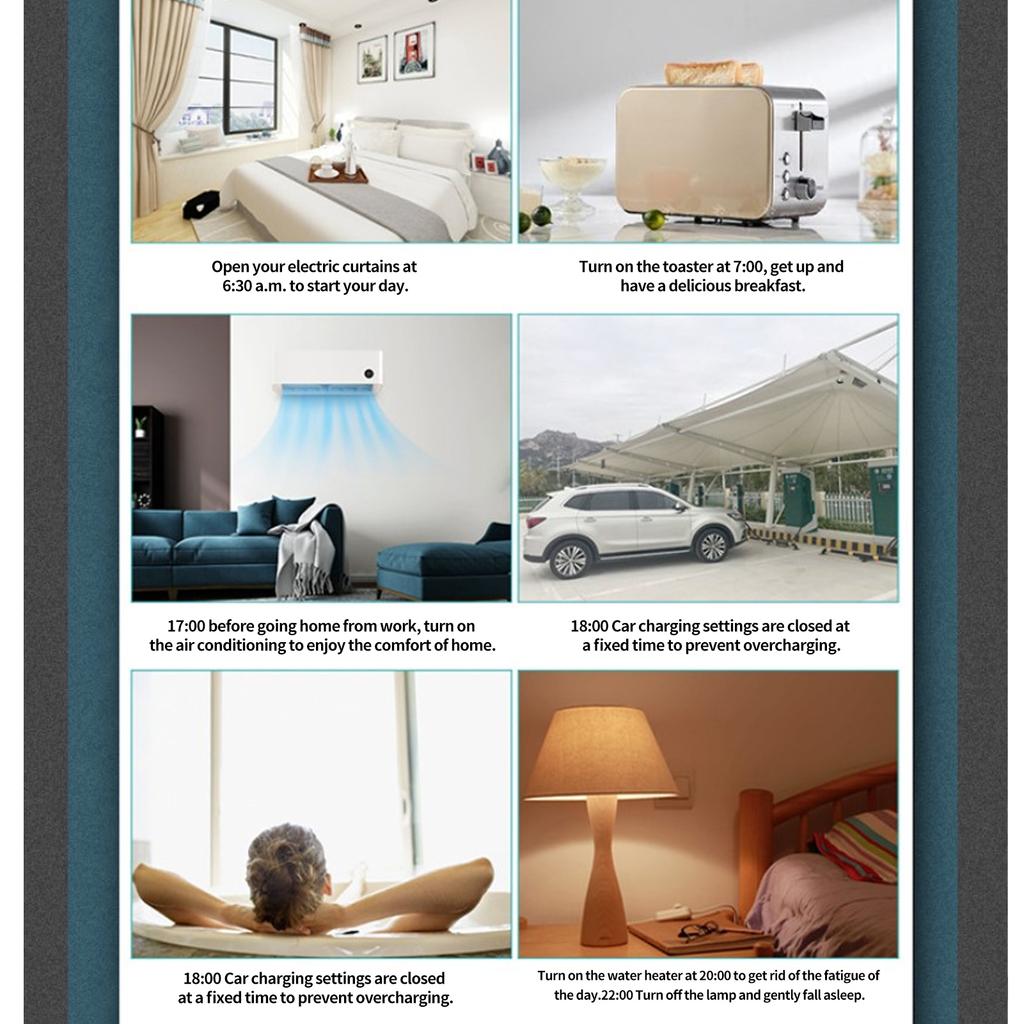 Open your electric curtains at 6:30 a.m. to start your day.

Turn on the toaster at 7:00, get up and have a delicious breakfast.

17:00 before going home from work, turn on the air conditioning to enjoy the comfort of home.

18:00 Car charging settings are closed at a fixed time to prevent overcharging.

18:00 Car charging settings are closed at a fixed time to prevent overcharging.

Turn on the water heater at 20:00 to get rid of the fatigue of the day.22:00 Turn off the lamp and gently fall asleep.